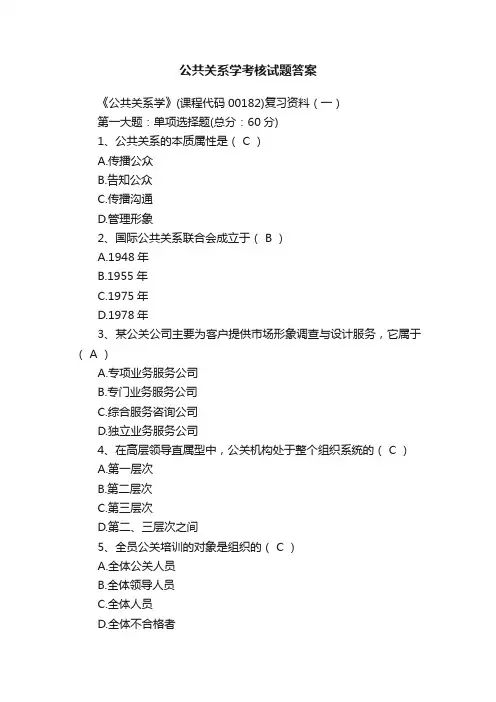 公共关系学考核试题答案

《公共关系学》(课程代码 00182)复习资料（一）

第一大题：单项选择题(总分：60 分)

1、公共关系的本质属性是（ C ）

A.传播公众

B.告知公众

C.传播沟通

D.管理形象

2、国际公共关系联合会成立于（ B ）

A.1948 年

B.1955 年

C.1975 年

D.1978 年

3、某公关公司主要为客户提供市场形象调查与设计服务，它属于（ A ）

A.专项业务服务公司

B.专门业务服务公司

C.综合服务咨询公司

D.独立业务服务公司

4、在高层领导直属型中，公关机构处于整个组织系统的（ C ）

A.第一层次

B.第二层次

C.第三层次

D.第二、三层次之间

5、全员公关培训的对象是组织的（ C ）

A.全体公关人员

B.全体领导人员

C.全体人员

D.全体不合格者